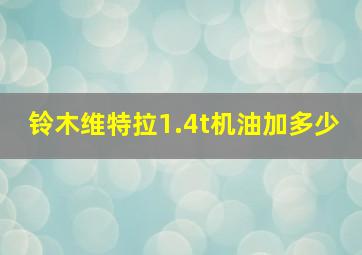 铃木维特拉1.4t机油加多少